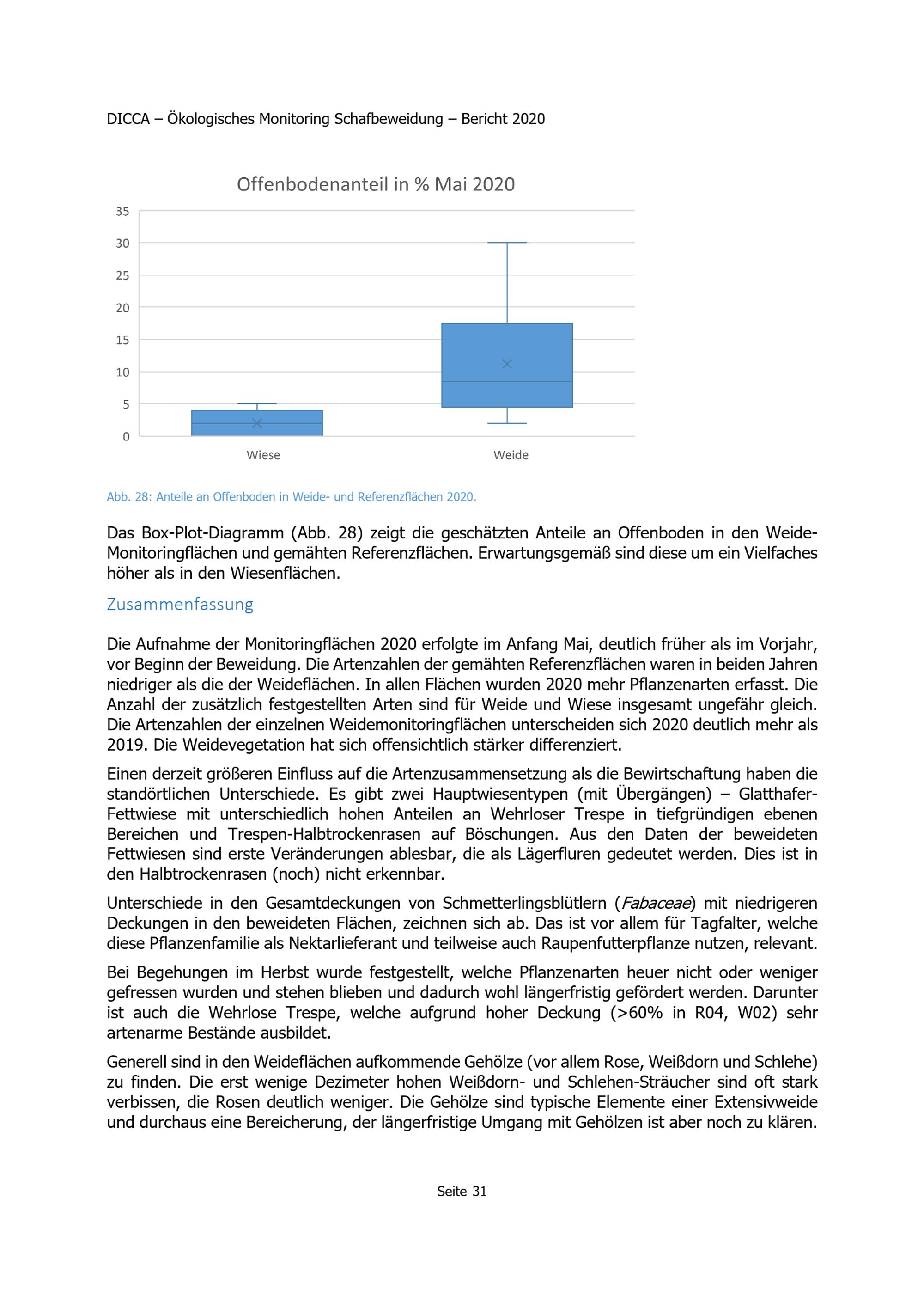 DICCA – Ökologisches Monitoring Schafbeweidung – Bericht 2020

Offenbodenanteil in % Mai 2020

35
30
25
20
15
10
5
0

Wiese

Weide

Abb. 28: Anteile an Offenboden in Weide- und Referenzflächen 2020.

Das Box-Plot-Diagramm (Abb. 28) zeigt die geschätzten Anteile an Offenboden in den Weide-Monitoringflächen und gemähten Referenzflächen. Erwartungsgemäß sind diese um ein Vielfaches höher als in den Wiesenflächen.

Zusammenfassung

Die Aufnahme der Monitoringflächen 2020 erfolgte im Anfang Mai, deutlich früher als im Vorjahr, vor Beginn der Beweidung. Die Artenzahlen der gemähten Referenzflächen waren in beiden Jahren niedriger als die der Weideflächen. In allen Flächen wurden 2020 mehr Pflanzenarten erfasst. Die Anzahl der zusätzlich festgestellten Arten sind für Weide und Wiese insgesamt ungefähr gleich. Die Artenzahlen der einzelnen Weidemonitoringflächen unterscheiden sich 2020 deutlich mehr als 2019. Die Weidevegetation hat sich offensichtlich stärker differenziert.

Einen derzeit größeren Einfluss auf die Artenzusammensetzung als die Bewirtschaftung haben die standörtlichen Unterschiede. Es gibt zwei Hauptwiesentypen (mit Übergängen) – Glatthafer-Fettwiese mit unterschiedlich hohen Anteilen an Wehrloser Trespe in tiefgründigen ebenen Bereichen und Trespen-Halbtrockenrasen auf Böschungen. Aus den Daten der beweideten Fettwiesen sind erste Veränderungen ablesbar, die als Lägerfluren gedeutet werden. Dies ist in den Halbtrockenrasen (noch) nicht erkennbar.

Unterschiede in den Gesamtdeckungen von Schmetterlingsblütlern (Fabaceae) mit niedrigeren Deckungen in den beweideten Flächen, zeichnen sich ab. Das ist vor allem für Tagfalter, welche diese Pflanzenfamilie als Nektarlieferant und teilweise auch Raupenfutterpflanze nutzen, relevant.

Bei Begehungen im Herbst wurde festgestellt, welche Pflanzenarten heuer nicht oder weniger gefressen wurden und stehen blieben und dadurch wohl längerfristig gefördert werden. Darunter ist auch die Wehrlose Trespe, welche aufgrund hoher Deckung (>60% in R04, W02) sehr artenarme Bestände ausbildet.

Generell sind in den Weideflächen aufkommende Gehölze (vor allem Rose, Weißdorn und Schlehe) zu finden. Die erst wenige Dezimeter hohen Weißdorn- und Schlehen-Sträucher sind oft stark verbissen, die Rosen deutlich weniger. Die Gehölze sind typische Elemente einer Extensivweide und durchaus eine Bereicherung, der längerfristige Umgang mit Gehölzen ist aber noch zu klären.

Seite 31